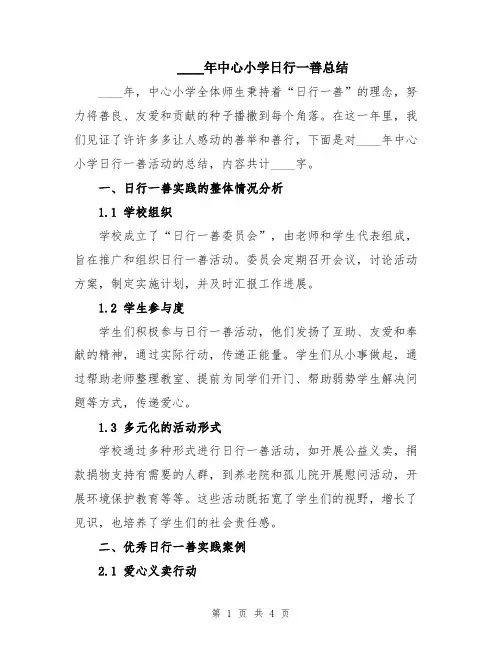 ____年中心小学日行一善总结

____年，中心小学全体师生秉持着“日行一善”的理念，努力将善良、友爱和贡献的种子播撒到每个角落。在这一年里，我们见证了许许多多让人感动的善举和善行，下面是对____年中心小学日行一善活动的总结，内容共计____字。

一、日行一善实践的整体情况分析

1.1 学校组织

学校成立了“日行一善委员会”，由老师和学生代表组成，旨在推广和组织日行一善活动。委员会定期召开会议，讨论活动方案，制定实施计划，并及时汇报工作进展。

1.2 学生参与度

学生们积极参与日行一善活动，他们发扬了互助、友爱和奉献的精神，通过实际行动，传递正能量。学生们从小事做起，通过帮助老师整理教室、提前为同学们开门、帮助弱势学生解决问题等方式，传递爱心。

1.3 多元化的活动形式

学校通过多种形式进行日行一善活动，如开展公益义卖，捐款捐物支持有需要的人群，到养老院和孤儿院开展慰问活动，开展环境保护教育等等。这些活动既拓宽了学生们的视野，增长了见识，也培养了学生们的社会责任感。

二、优秀日行一善实践案例

2.1 爱心义卖行动

第 1 页 共 4 页